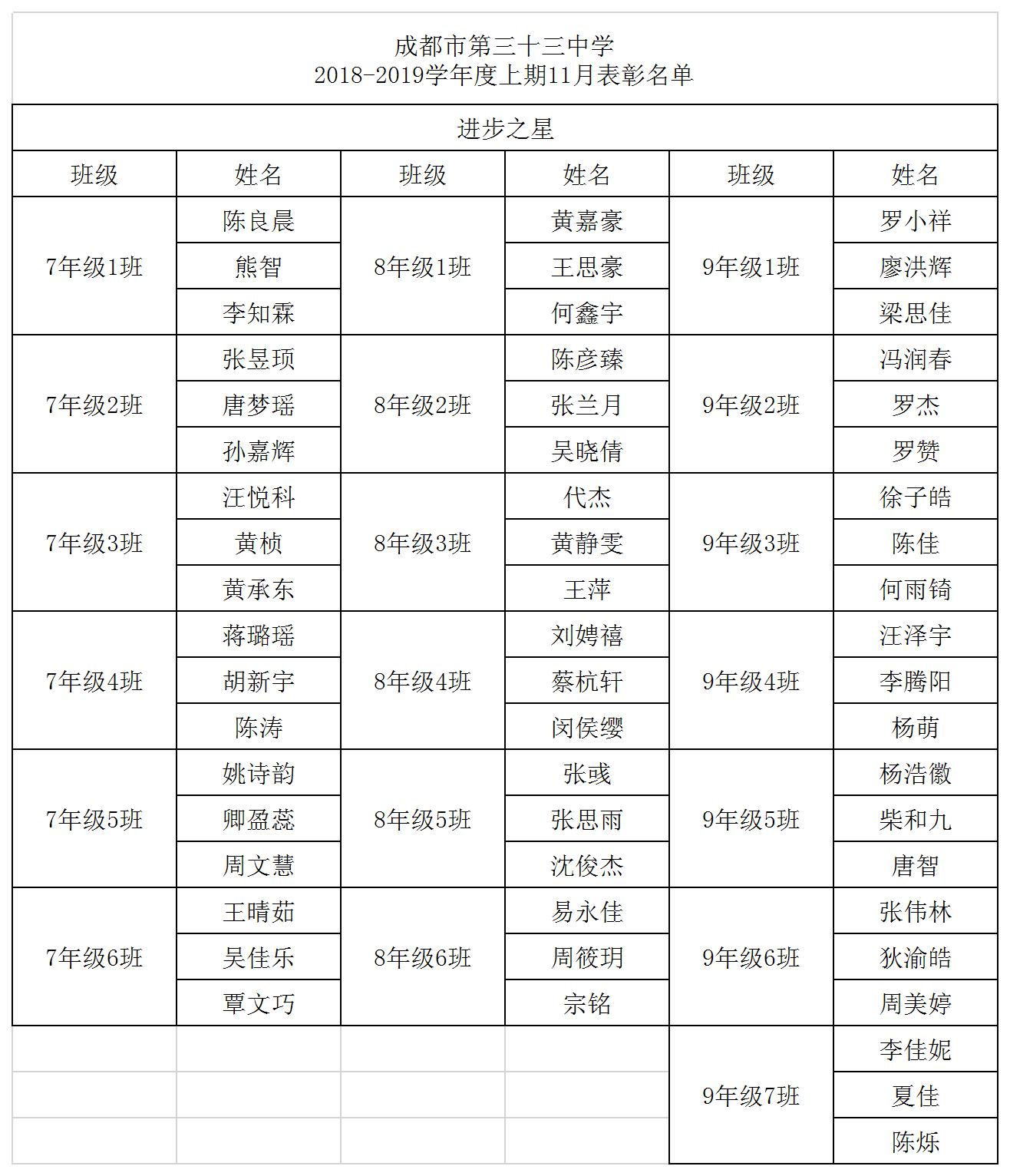 成都市第三十三中学
2018-2019学年度上期11月表彰名单

进步之星

| 班级 | 姓名 | 班级 | 姓名 | 班级 | 姓名 |
|---|---|---|---|---|---|
| 7年级1班 | 陈良晨 | 8年级1班 | 黄嘉豪 | 9年级1班 | 罗小祥 |
| | 熊智 | | 王思豪 | | 廖洪辉 |
| | 李知霖 | | 何鑫宇 | | 梁思佳 |
| 7年级2班 | 张昱顼 | 8年级2班 | 陈彦臻 | 9年级2班 | 冯润春 |
| | 唐梦瑶 | | 张兰月 | | 罗杰 |
| | 孙嘉辉 | | 吴晓倩 | | 罗赞 |
| 7年级3班 | 汪悦科 | 8年级3班 | 代杰 | 9年级3班 | 徐子皓 |
| | 黄桢 | | 黄静雯 | | 陈佳 |
| | 黄承东 | | 王萍 | | 何雨锜 |
| 7年级4班 | 蒋璐瑶 | 8年级4班 | 刘娉禧 | 9年级4班 | 汪泽宇 |
| | 胡新宇 | | 蔡杭轩 | | 李腾阳 |
| | 陈涛 | | 闵侯缨 | | 杨萌 |
| 7年级5班 | 姚诗韵 | 8年级5班 | 张彧 | 9年级5班 | 杨浩徽 |
| | 卿盈蕊 | | 张思雨 | | 柴和九 |
| | 周文慧 | | 沈俊杰 | | 唐智 |
| 7年级6班 | 王晴茹 | 8年级6班 | 易永佳 | 9年级6班 | 张伟林 |
| | 吴佳乐 | | 周筱玥 | | 狄渝皓 |
| | 覃文巧 | | 宗铭 | | 周美婷 |
| | | | | 9年级7班 | 李佳妮 |
| | | | | | 夏佳 |
| | | | | | 陈烁 |